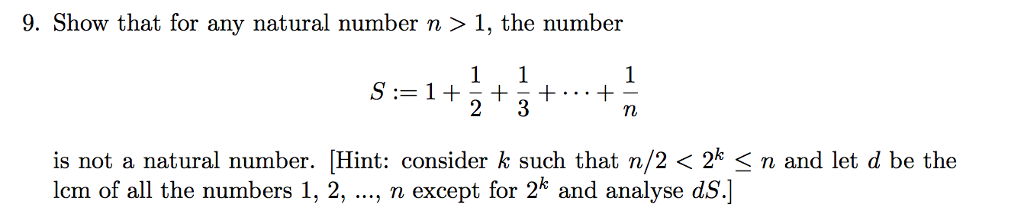 9. Show that for any natural number $n > 1$, the number

$$S := 1 + \frac{1}{2} + \frac{1}{3} + \cdots + \frac{1}{n}$$

is not a natural number. [Hint: consider $k$ such that $n/2 < 2^k \leq n$ and let $d$ be the lcm of all the numbers 1, 2, ..., $n$ except for $2^k$ and analyse $dS$.]